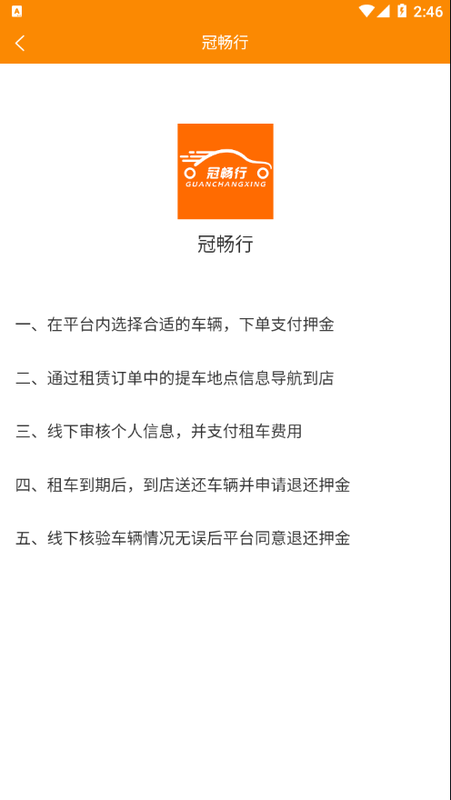 2:46

冠畅行

冠畅行
GUANCHANGXING

冠畅行

一、在平台内选择合适的车辆，下单支付押金

二、通过租赁订单中的提车地点信息导航到店

三、线下审核个人信息，并支付租车费用

四、租车到期后，到店送还车辆并申请退还押金

五、线下核验车辆情况无误后平台同意退还押金